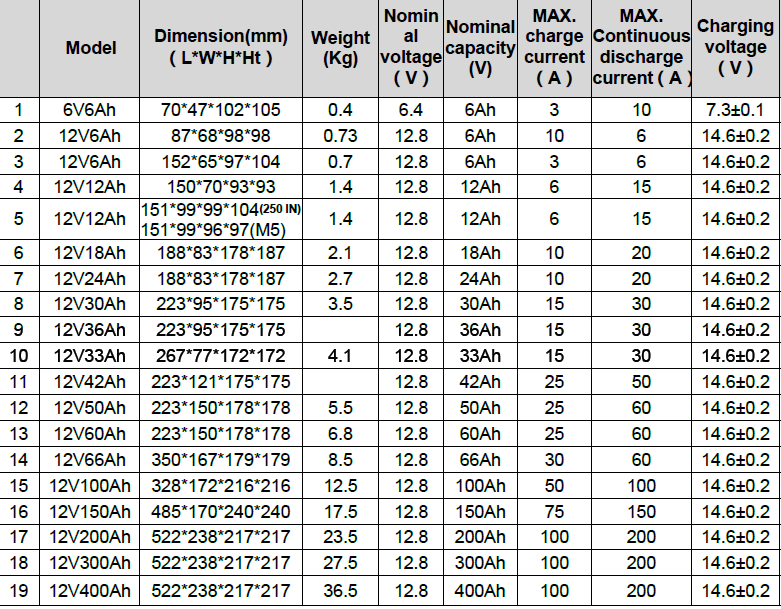 |  | Model | Dimension(mm) ( L*W*H*Ht ) | Weight (Kg) | Nominal voltage ( V ) | Nominal capacity (V) | MAX. charge current ( A ) | MAX. Continuous discharge current ( A ) | Charging voltage ( V ) |
|---|---|---|---|---|---|---|---|---|
| 1 | 6V6Ah | 70*47*102*105 | 0.4 | 6.4 | 6Ah | 3 | 10 | 7.3±0.1 |
| 2 | 12V6Ah | 87*68*98*98 | 0.73 | 12.8 | 6Ah | 10 | 6 | 14.6±0.2 |
| 3 | 12V6Ah | 152*65*97*104 | 0.7 | 12.8 | 6Ah | 3 | 6 | 14.6±0.2 |
| 4 | 12V12Ah | 150*70*93*93 | 1.4 | 12.8 | 12Ah | 6 | 15 | 14.6±0.2 |
| 5 | 12V12Ah | 151*99*99*104(250 IN) 151*99*96*97(M5) | 1.4 | 12.8 | 12Ah | 6 | 15 | 14.6±0.2 |
| 6 | 12V18Ah | 188*83*178*187 | 2.1 | 12.8 | 18Ah | 10 | 20 | 14.6±0.2 |
| 7 | 12V24Ah | 188*83*178*187 | 2.7 | 12.8 | 24Ah | 10 | 20 | 14.6±0.2 |
| 8 | 12V30Ah | 223*95*175*175 | 3.5 | 12.8 | 30Ah | 15 | 30 | 14.6±0.2 |
| 9 | 12V36Ah | 223*95*175*175 |  | 12.8 | 36Ah | 15 | 30 | 14.6±0.2 |
| 10 | 12V33Ah | 267*77*172*172 | 4.1 | 12.8 | 33Ah | 15 | 30 | 14.6±0.2 |
| 11 | 12V42Ah | 223*121*175*175 |  | 12.8 | 42Ah | 25 | 50 | 14.6±0.2 |
| 12 | 12V50Ah | 223*150*178*178 | 5.5 | 12.8 | 50Ah | 25 | 60 | 14.6±0.2 |
| 13 | 12V60Ah | 223*150*178*178 | 6.8 | 12.8 | 60Ah | 25 | 60 | 14.6±0.2 |
| 14 | 12V66Ah | 350*167*179*179 | 8.5 | 12.8 | 66Ah | 30 | 60 | 14.6±0.2 |
| 15 | 12V100Ah | 328*172*216*216 | 12.5 | 12.8 | 100Ah | 50 | 100 | 14.6±0.2 |
| 16 | 12V150Ah | 485*170*240*240 | 17.5 | 12.8 | 150Ah | 75 | 150 | 14.6±0.2 |
| 17 | 12V200Ah | 522*238*217*217 | 23.5 | 12.8 | 200Ah | 100 | 200 | 14.6±0.2 |
| 18 | 12V300Ah | 522*238*217*217 | 27.5 | 12.8 | 300Ah | 100 | 200 | 14.6±0.2 |
| 19 | 12V400Ah | 522*238*217*217 | 36.5 | 12.8 | 400Ah | 100 | 200 | 14.6±0.2 |